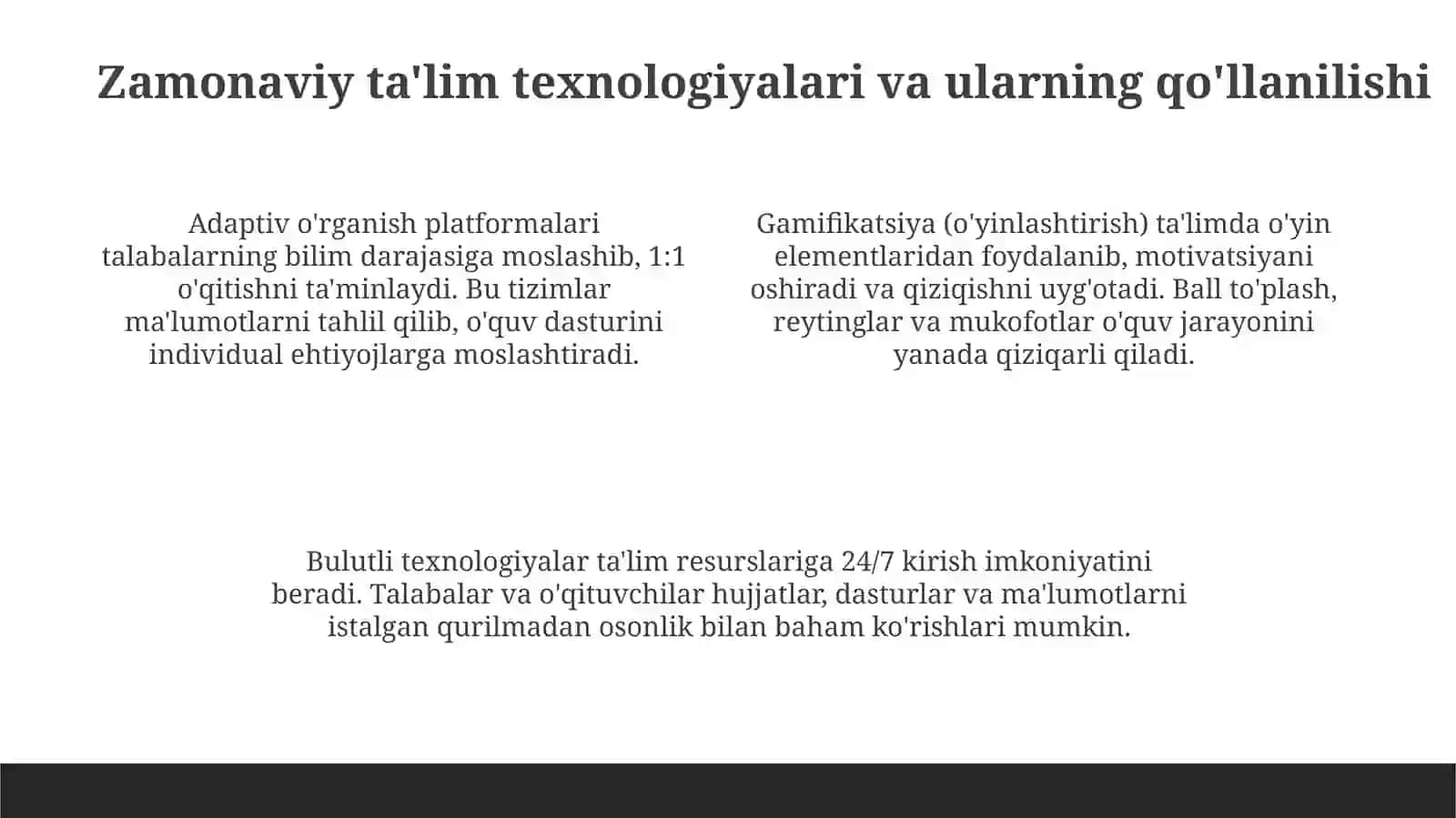 Zamonaviy ta'lim texnologiyalari va ularning qo'llanilishi

Adaptiv o'rganish platformalari talabalarning bilim darajasiga moslashib, 1:1 o'qitishni ta'minlaydi. Bu tizimlar ma'lumotlarni tahlil qilib, o'quv dasturini individual ehtiyojlarga moslashtiradi.

Gamifikatsiya (o'yinlashtirish) ta'limda o'yin elementlaridan foydalanib, motivatsiyani oshiradi va qiziqishni uyg'otadi. Ball to'plash, reytinglar va mukofotlar o'quv jarayonini yanada qiziqarli qiladi.

Bulutli texnologiyalar ta'lim resurslariga 24/7 kirish imkoniyatini beradi. Talabalar va o'qituvchilar hujjatlar, dasturlar va ma'lumotlarni istalgan qurilmadan osonlik bilan baham ko'rishlari mumkin.